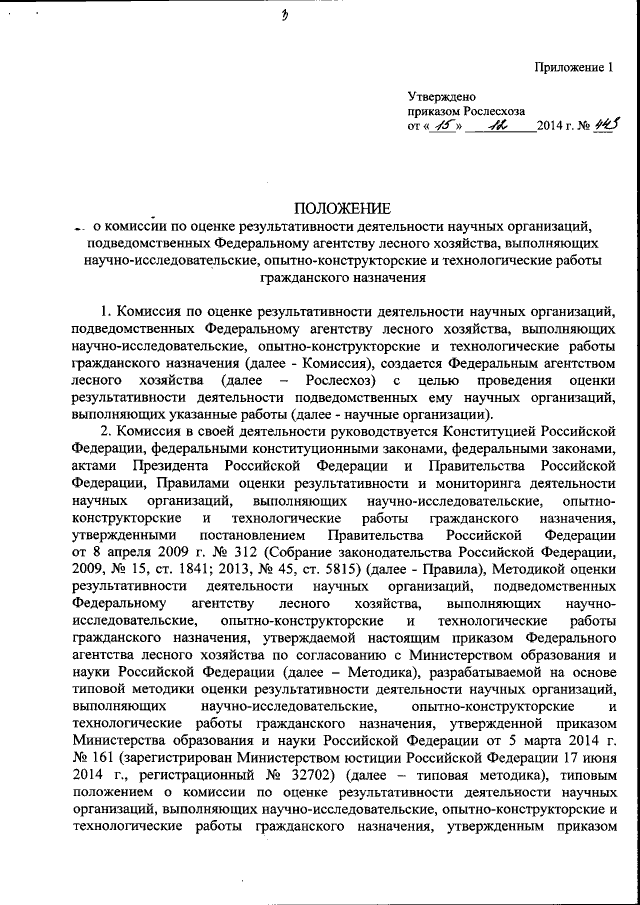 3

Приложение 1

Утверждено
приказом Рослесхоза
от « 15 » 12 2014 г. № 443

ПОЛОЖЕНИЕ
о комиссии по оценке результативности деятельности научных организаций, подведомственных Федеральному агентству лесного хозяйства, выполняющих научно-исследовательские, опытно-конструкторские и технологические работы гражданского назначения

1. Комиссия по оценке результативности деятельности научных организаций, подведомственных Федеральному агентству лесного хозяйства, выполняющих научно-исследовательские, опытно-конструкторские и технологические работы гражданского назначения (далее - Комиссия), создается Федеральным агентством лесного хозяйства (далее – Рослесхоз) с целью проведения оценки результативности деятельности подведомственных ему научных организаций, выполняющих указанные работы (далее - научные организации).

2. Комиссия в своей деятельности руководствуется Конституцией Российской Федерации, федеральными конституционными законами, федеральными законами, актами Президента Российской Федерации и Правительства Российской Федерации, Правилами оценки результативности и мониторинга деятельности научных организаций, выполняющих научно-исследовательские, опытно-конструкторские и технологические работы гражданского назначения, утвержденными постановлением Правительства Российской Федерации от 8 апреля 2009 г. № 312 (Собрание законодательства Российской Федерации, 2009, № 15, ст. 1841; 2013, № 45, ст. 5815) (далее - Правила), Методикой оценки результативности деятельности научных организаций, подведомственных Федеральному агентству лесного хозяйства, выполняющих научно-исследовательские, опытно-конструкторские и технологические работы гражданского назначения, утверждаемой настоящим приказом Федерального агентства лесного хозяйства по согласованию с Министерством образования и науки Российской Федерации (далее – Методика), разрабатываемой на основе типовой методики оценки результативности деятельности научных организаций, выполняющих научно-исследовательские, опытно-конструкторские и технологические работы гражданского назначения, утвержденной приказом Министерства образования и науки Российской Федерации от 5 марта 2014 г. № 161 (зарегистрирован Министерством юстиции Российской Федерации 17 июня 2014 г., регистрационный № 32702) (далее – типовая методика), типовым положением о комиссии по оценке результативности деятельности научных организаций, выполняющих научно-исследовательские, опытно-конструкторские и технологические работы гражданского назначения, утвержденным приказом